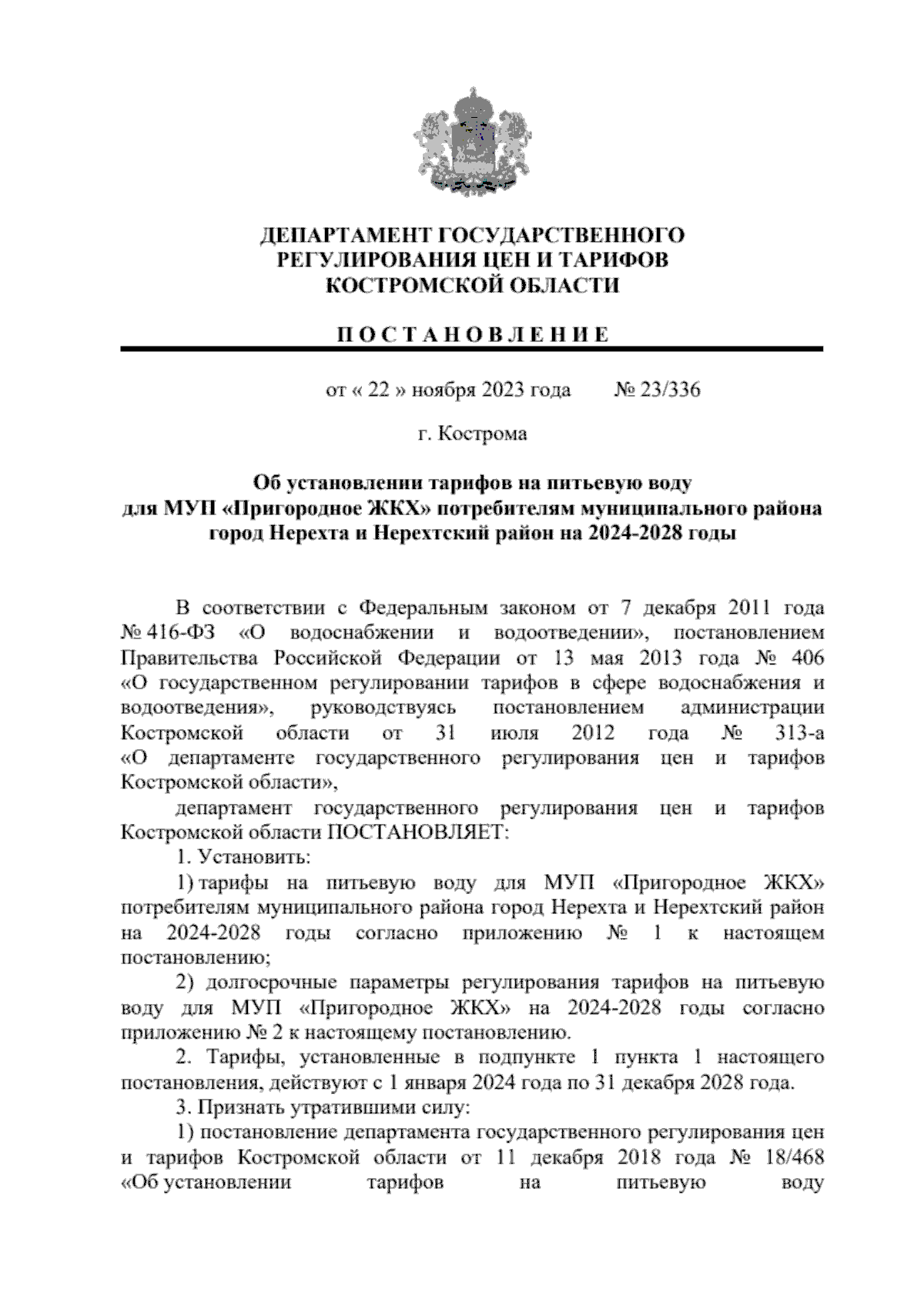 ДЕПАРТАМЕНТ ГОСУДАРСТВЕННОГО РЕГУЛИРОВАНИЯ ЦЕН И ТАРИФОВ КОСТРОМСКОЙ ОБЛАСТИ

П О С Т А Н О В Л Е Н И Е

от « 22 » ноября 2023 года № 23/336

г. Кострома

Об установлении тарифов на питьевую воду для МУП «Пригородное ЖКХ» потребителям муниципального района город Нерехта и Нерехтский район на 2024-2028 годы

В соответствии с Федеральным законом от 7 декабря 2011 года № 416-ФЗ «О водоснабжении и водоотведении», постановлением Правительства Российской Федерации от 13 мая 2013 года № 406 «О государственном регулировании тарифов в сфере водоснабжения и водоотведения», руководствуясь постановлением администрации Костромской области от 31 июля 2012 года № 313-а «О департаменте государственного регулирования цен и тарифов Костромской области»,

департамент государственного регулирования цен и тарифов Костромской области ПОСТАНОВЛЯЕТ:

1. Установить:

1) тарифы на питьевую воду для МУП «Пригородное ЖКХ» потребителям муниципального района город Нерехта и Нерехтский район на 2024-2028 годы согласно приложению № 1 к настоящем постановлению;

2) долгосрочные параметры регулирования тарифов на питьевую воду для МУП «Пригородное ЖКХ» на 2024-2028 годы согласно приложению № 2 к настоящему постановлению.

2. Тарифы, установленные в подпункте 1 пункта 1 настоящего постановления, действуют с 1 января 2024 года по 31 декабря 2028 года.

3. Признать утратившими силу:

1) постановление департамента государственного регулирования цен и тарифов Костромской области от 11 декабря 2018 года № 18/468 «Об установлении тарифов на питьевую воду